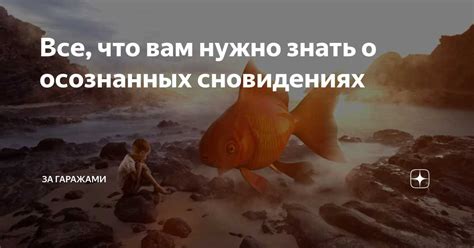 Все, что вам нужно знать о осознанных сновидениях

ЗА ГАРАЖАМИ